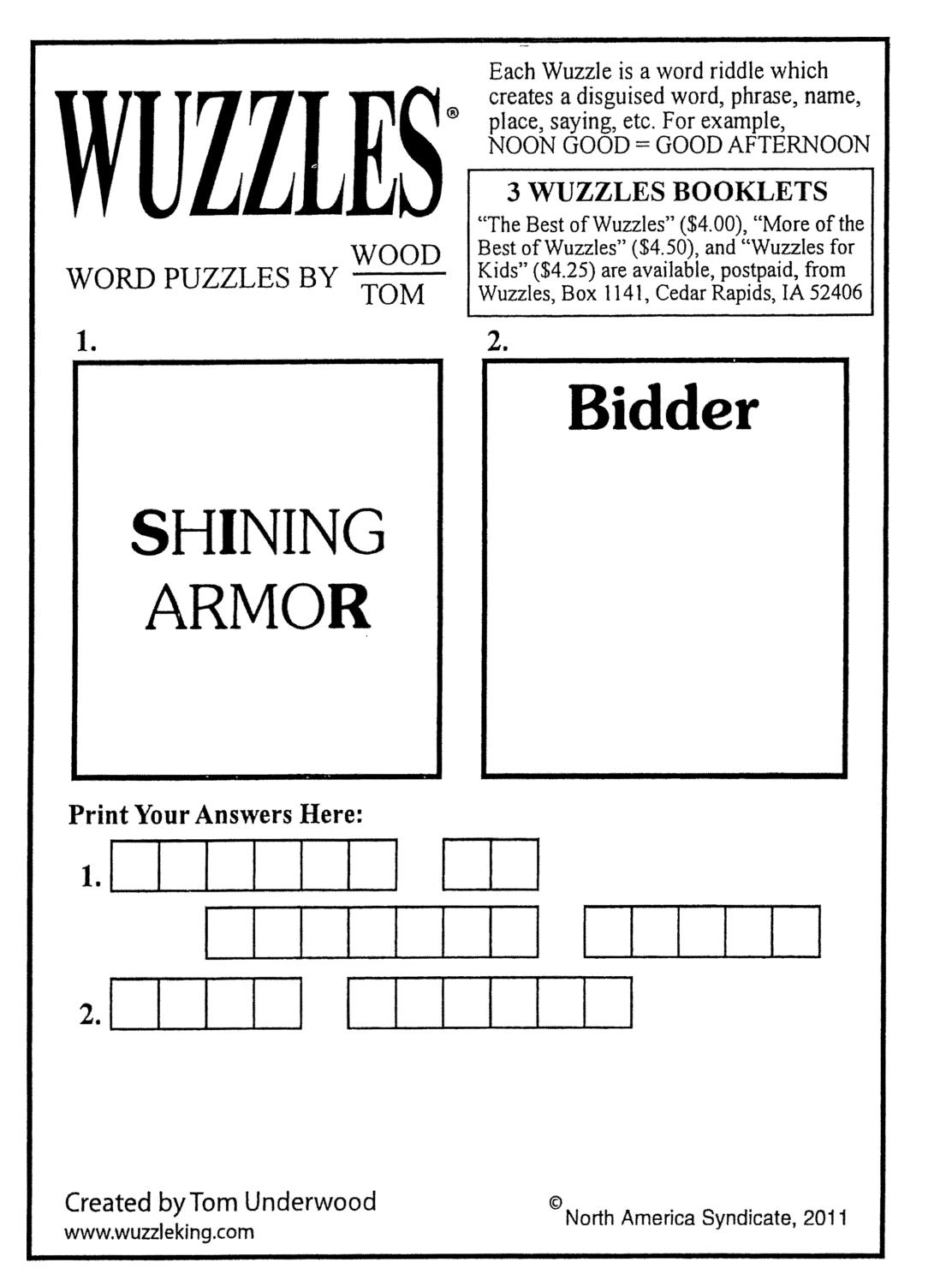 WUZZLES®

WORD PUZZLES BY $\frac{\text{WOOD}}{\text{TOM}}$

Each Wuzzle is a word riddle which creates a disguised word, phrase, name, place, saying, etc. For example, NOON GOOD = GOOD AFTERNOON

3 WUZZLES BOOKLETS

"The Best of Wuzzles" ($4.00), "More of the Best of Wuzzles" ($4.50), and "Wuzzles for Kids" ($4.25) are available, postpaid, from Wuzzles, Box 1141, Cedar Rapids, IA 52406

1.

SHINING
ARMOR

2.

Bidder

Print Your Answers Here:

1.

2.

Created by Tom Underwood
www.wuzzleking.com

© North America Syndicate, 2011